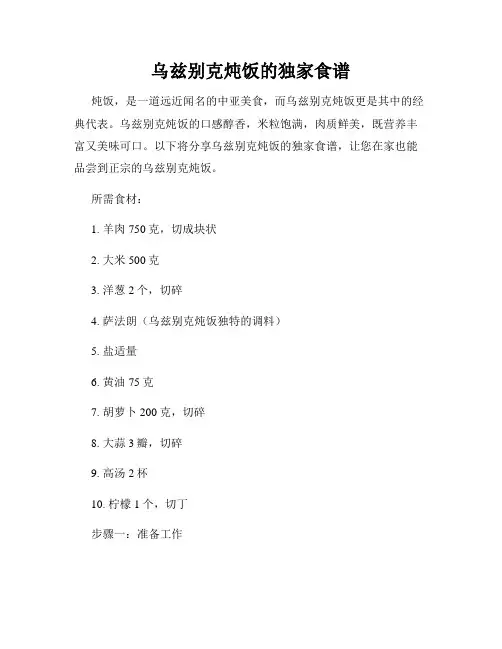 乌兹别克炖饭的独家食谱

炖饭，是一道远近闻名的中亚美食，而乌兹别克炖饭更是其中的经典代表。乌兹别克炖饭的口感醇香，米粒饱满，肉质鲜美，既营养丰富又美味可口。以下将分享乌兹别克炖饭的独家食谱，让您在家也能品尝到正宗的乌兹别克炖饭。

所需食材：

1. 羊肉 750 克，切成块状

2. 大米 500 克

3. 洋葱 2 个，切碎

4. 萨法朗（乌兹别克炖饭独特的调料）

5. 盐适量

6. 黄油 75 克

7. 胡萝卜 200 克，切碎

8. 大蒜 3 瓣，切碎

9. 高汤 2 杯

10. 柠檬 1 个，切丁

步骤一：准备工作